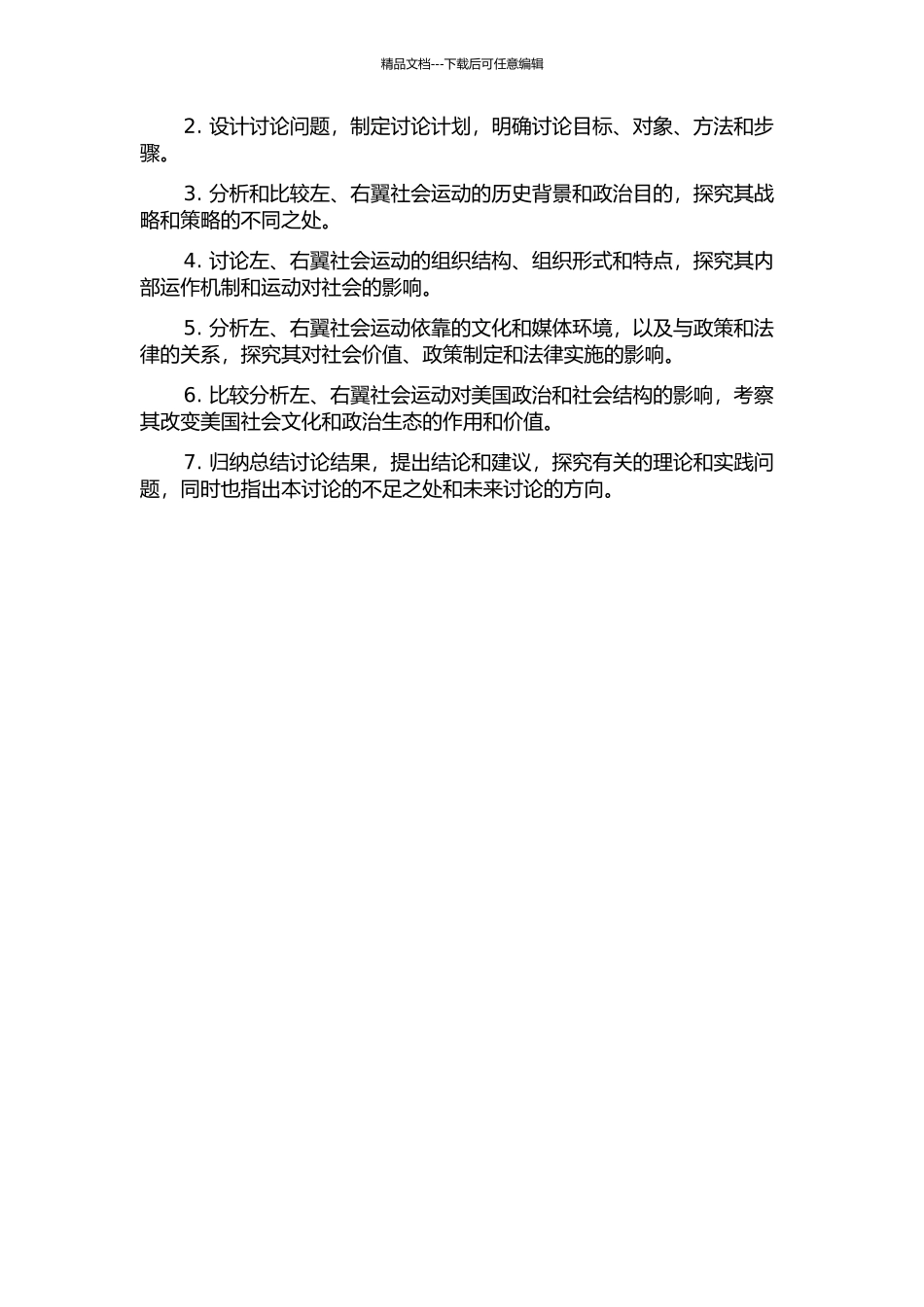 精品文档---下载后可任意编辑

2. 设计讨论问题，制定讨论计划，明确讨论目标、对象、方法和步骤。

3. 分析和比较左、右翼社会运动的历史背景和政治目的，探究其战略和策略的不同之处。

4. 讨论左、右翼社会运动的组织结构、组织形式和特点，探究其内部运作机制和运动对社会的影响。

5. 分析左、右翼社会运动依靠的文化和媒体环境，以及与政策和法律的关系，探究其对社会价值、政策制定和法律实施的影响。

6. 比较分析左、右翼社会运动对美国政治和社会结构的影响，考察其改变美国社会文化和政治生态的作用和价值。

7. 归纳总结讨论结果，提出结论和建议，探究有关的理论和实践问题，同时也指出本讨论的不足之处和未来讨论的方向。